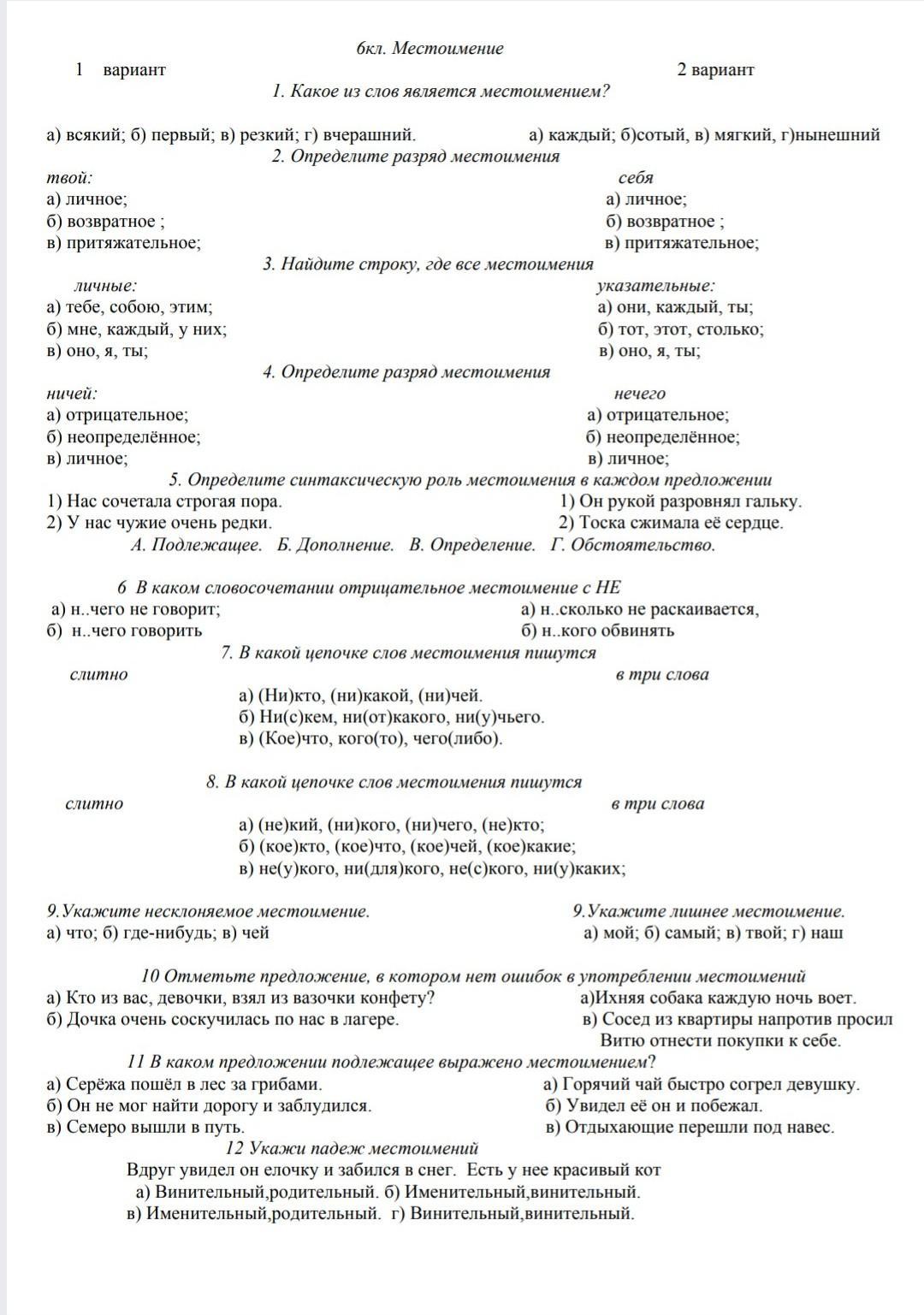 6кл. Местоимение

1 вариант

2 вариант

1. Какое из слов является местоимением?

а) всякий; б) первый; в) резкий; г) вчерашний.

а) каждый; б)сотый, в) мягкий, г)нынешний

2. Определите разряд местоимения

твой:
а) личное;
б) возвратное ;
в) притяжательное;

себя
а) личное;
б) возвратное ;
в) притяжательное;

3. Найдите строку, где все местоимения

личные:
а) тебе, собою, этим;
б) мне, каждый, у них;
в) оно, я, ты;

указательные:
а) они, каждый, ты;
б) тот, этот, столько;
в) оно, я, ты;

4. Определите разряд местоимения

ничей:
а) отрицательное;
б) неопределённое;
в) личное;

нечего
а) отрицательное;
б) неопределённое;
в) личное;

5. Определите синтаксическую роль местоимения в каждом предложении

1) Нас сочетала строгая пора.
2) У нас чужие очень редки.

1) Он рукой разровнял гальку.
2) Тоска сжимала её сердце.

А. Подлежащее. Б. Дополнение. В. Определение. Г. Обстоятельство.

6 В каком словосочетании отрицательное местоимение с НЕ

а) н..чего не говорит;
б) н..чего говорить

а) н..сколько не раскаивается,
б) н..кого обвинять

7. В какой цепочке слов местоимения пишутся

слитно

в три слова

а) (Ни)кто, (ни)какой, (ни)чей.
б) Ни(с)кем, ни(от)какого, ни(у)чьего.
в) (Кое)что, кого(то), чего(либо).

8. В какой цепочке слов местоимения пишутся

слитно

в три слова

а) (не)кий, (ни)кого, (ни)чего, (не)кто;
б) (кое)кто, (кое)что, (кое)чей, (кое)какие;
в) не(у)кого, ни(для)кого, не(с)кого, ни(у)каких;

9.Укажите несклоняемое местоимение.
а) что; б) где-нибудь; в) чей

9.Укажите лишнее местоимение.
а) мой; б) самый; в) твой; г) наш

10 Отметьте предложение, в котором нет ошибок в употреблении местоимений

а) Кто из вас, девочки, взял из вазочки конфету?
б) Дочка очень соскучилась по нас в лагере.

а)Ихняя собака каждую ночь воет.
в) Сосед из квартиры напротив просил Витю отнести покупки к себе.

11 В каком предложении подлежащее выражено местоимением?

а) Серёжа пошёл в лес за грибами.
б) Он не мог найти дорогу и заблудился.
в) Семеро вышли в путь.

а) Горячий чай быстро согрел девушку.
б) Увидел её он и побежал.
в) Отдыхающие перешли под навес.

12 Укажи падеж местоимений

Вдруг увидел он елочку и забился в снег. Есть у нее красивый кот
а) Винительный,родительный. б) Именительный,винительный.
в) Именительный,родительный. г) Винительный,винительный.